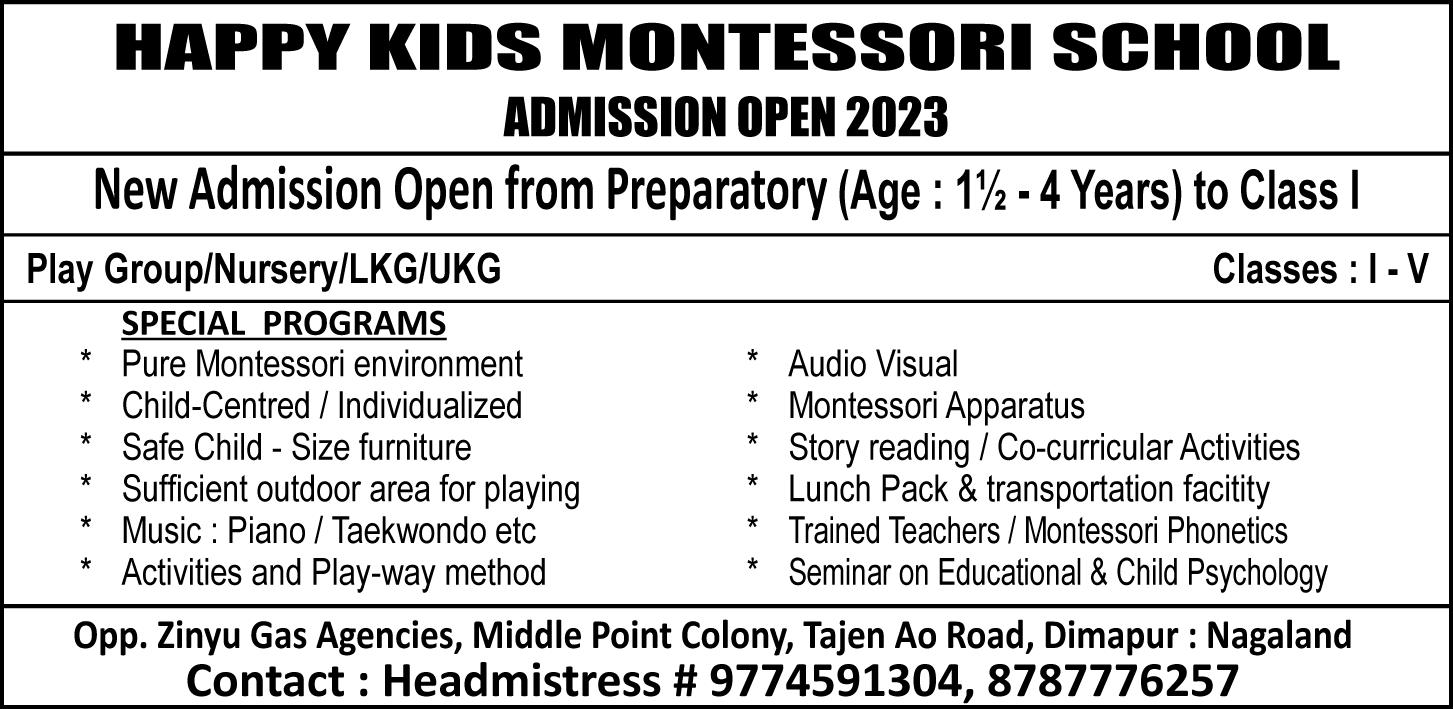 HAPPY KIDS MONTESSORI SCHOOL

ADMISSION OPEN 2023

New Admission Open from Preparatory (Age : 1½ - 4 Years) to Class I

Play Group/Nursery/LKG/UKG

Classes : I - V

SPECIAL PROGRAMS

* Pure Montessori environment
* Child-Centred / Individualized
* Safe Child - Size furniture
* Sufficient outdoor area for playing
* Music : Piano / Taekwondo etc
* Activities and Play-way method

* Audio Visual
* Montessori Apparatus
* Story reading / Co-curricular Activities
* Lunch Pack & transportation facitity
* Trained Teachers / Montessori Phonetics
* Seminar on Educational & Child Psychology

Opp. Zinyu Gas Agencies, Middle Point Colony, Tajen Ao Road, Dimapur : Nagaland

Contact : Headmistress # 9774591304, 8787776257